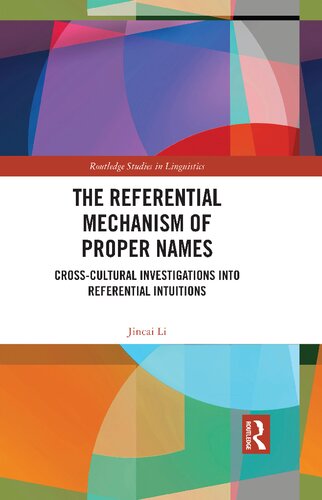 Routledge Studies in Linguistics

THE REFERENTIAL MECHANISM OF PROPER NAMES

CROSS-CULTURAL INVESTIGATIONS INTO REFERENTIAL INTUITIONS

Jincai Li

ROUTLEDGE